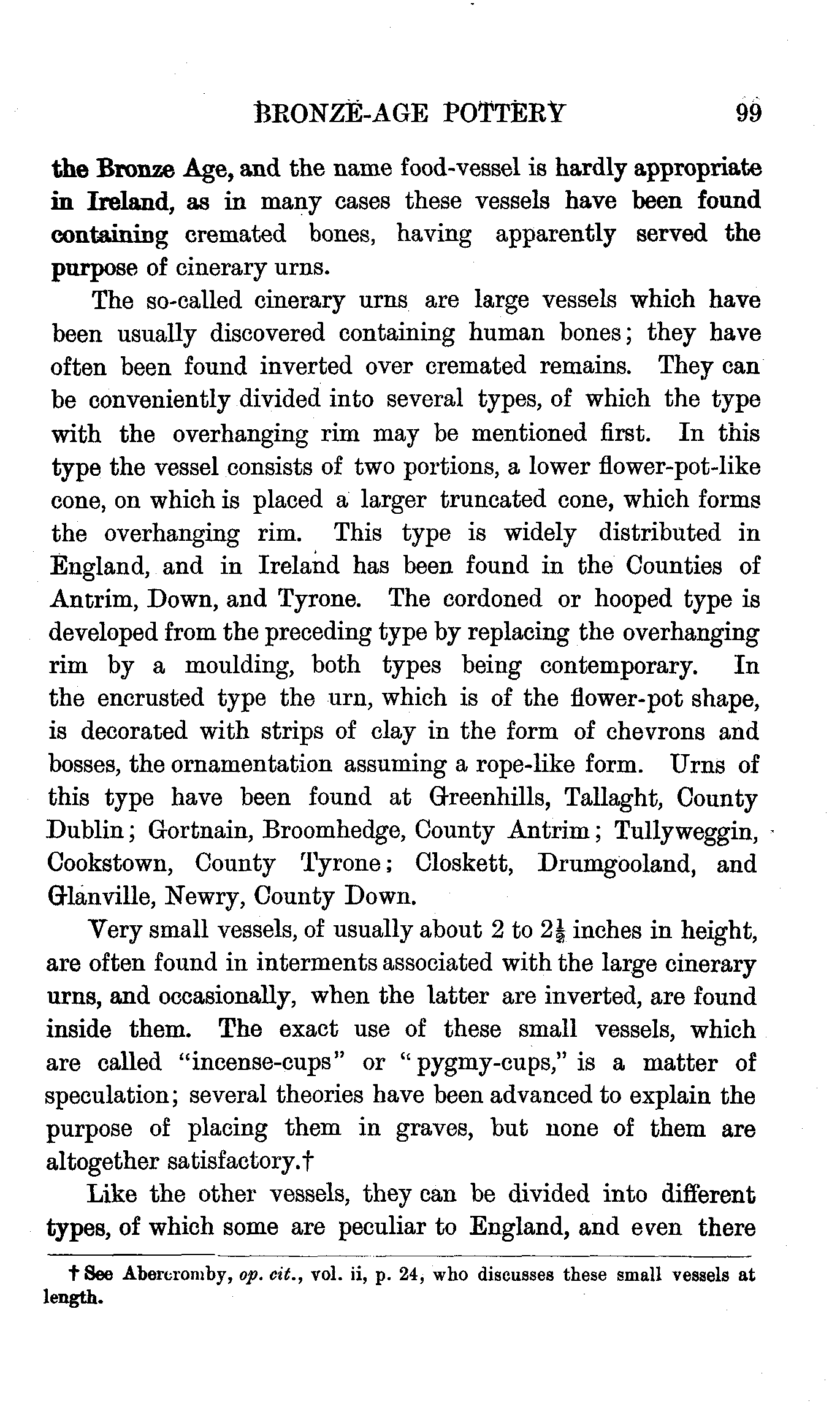 BRONZE-AGE POTTERY 99

the Bronze Age, and the name food-vessel is hardly appropriate in Ireland, as in many cases these vessels have been found containing cremated bones, having apparently served the purpose of cinerary urns.

The so-called cinerary urns are large vessels which have been usually discovered containing human bones; they have often been found inverted over cremated remains. They can be conveniently divided into several types, of which the type with the overhanging rim may be mentioned first. In this type the vessel consists of two portions, a lower flower-pot-like cone, on which is placed a larger truncated cone, which forms the overhanging rim. This type is widely distributed in England, and in Ireland has been found in the Counties of Antrim, Down, and Tyrone. The cordoned or hooped type is developed from the preceding type by replacing the overhanging rim by a moulding, both types being contemporary. In the encrusted type the urn, which is of the flower-pot shape, is decorated with strips of clay in the form of chevrons and bosses, the ornamentation assuming a rope-like form. Urns of this type have been found at Greenhills, Tallaght, County Dublin; Gortnain, Broomhedge, County Antrim; Tullyweggin, Cookstown, County Tyrone; Closkett, Drumgooland, and Glanville, Newry, County Down.

Very small vessels, of usually about 2 to $2\frac{1}{2}$ inches in height, are often found in interments associated with the large cinerary urns, and occasionally, when the latter are inverted, are found inside them. The exact use of these small vessels, which are called "incense-cups" or "pygmy-cups," is a matter of speculation; several theories have been advanced to explain the purpose of placing them in graves, but none of them are altogether satisfactory.†

Like the other vessels, they can be divided into different types, of which some are peculiar to England, and even there

† See Abercromby, op. cit., vol. ii, p. 24, who discusses these small vessels at length.